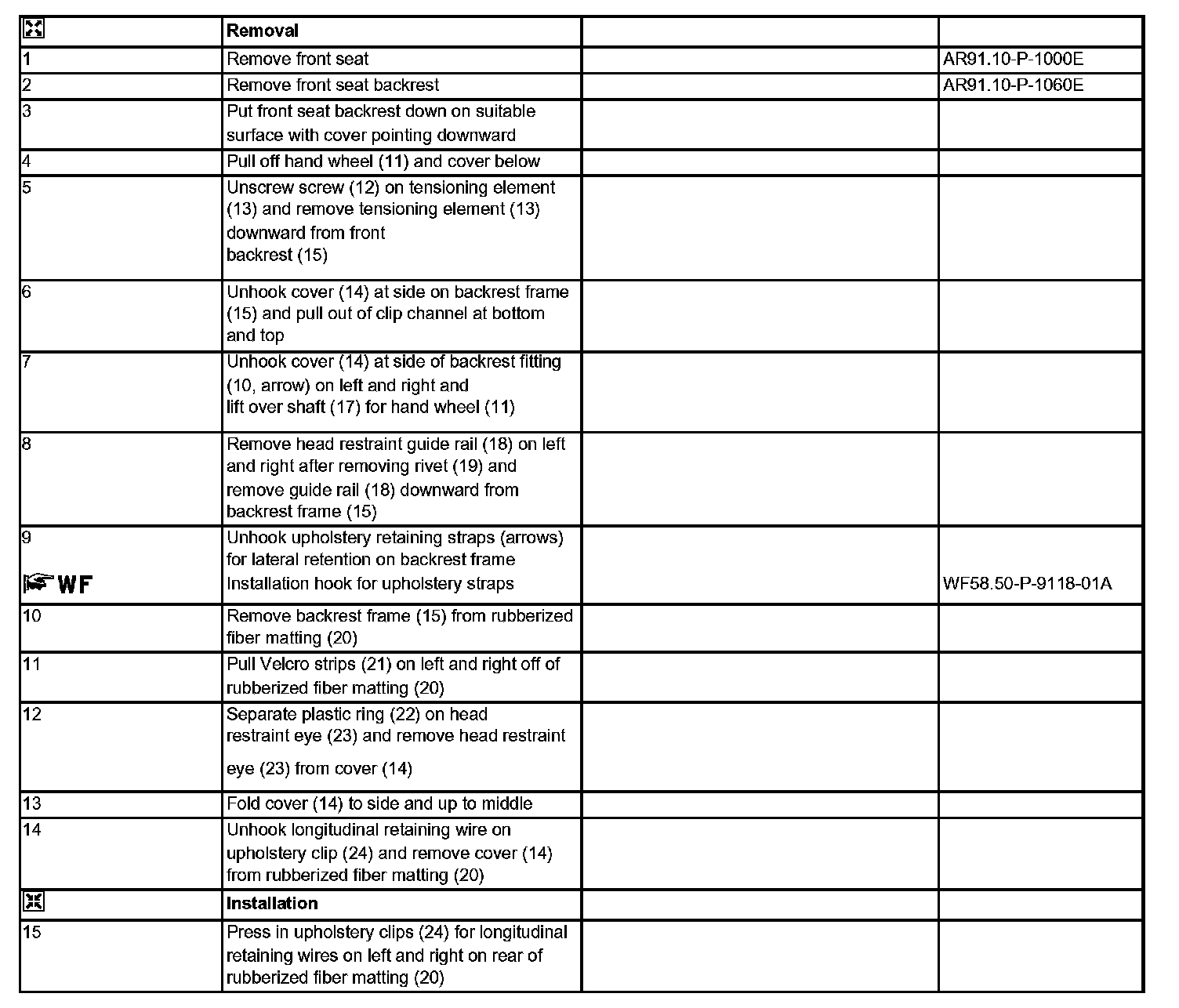 | | Removal | | |
|---|---|---|---|
| 1 | Remove front seat | | AR91.10-P-1000E |
| 2 | Remove front seat backrest | | AR91.10-P-1060E |
| 3 | Put front seat backrest down on suitable surface with cover pointing downward | | |
| 4 | Pull off hand wheel (11) and cover below | | |
| 5 | Unscrew screw (12) on tensioning element (13) and remove tensioning element (13) downward from front backrest (15) | | |
| 6 | Unhook cover (14) at side on backrest frame (15) and pull out of clip channel at bottom and top | | |
| 7 | Unhook cover (14) at side of backrest fitting (10, arrow) on left and right and lift over shaft (17) for hand wheel (11) | | |
| 8 | Remove head restraint guide rail (18) on left and right after removing rivet (19) and remove guide rail (18) downward from backrest frame (15) | | |
| 9 WF | Unhook upholstery retaining straps (arrows) for lateral retention on backrest frame Installation hook for upholstery straps | | WF58.50-P-9118-01A |
| 10 | Remove backrest frame (15) from rubberized fiber matting (20) | | |
| 11 | Pull Velcro strips (21) on left and right off of rubberized fiber matting (20) | | |
| 12 | Separate plastic ring (22) on head restraint eye (23) and remove head restraint eye (23) from cover (14) | | |
| 13 | Fold cover (14) to side and up to middle | | |
| 14 | Unhook longitudinal retaining wire on upholstery clip (24) and remove cover (14) from rubberized fiber matting (20) | | |
| | Installation | | |
| 15 | Press in upholstery clips (24) for longitudinal retaining wires on left and right on rear of rubberized fiber matting (20) | | |